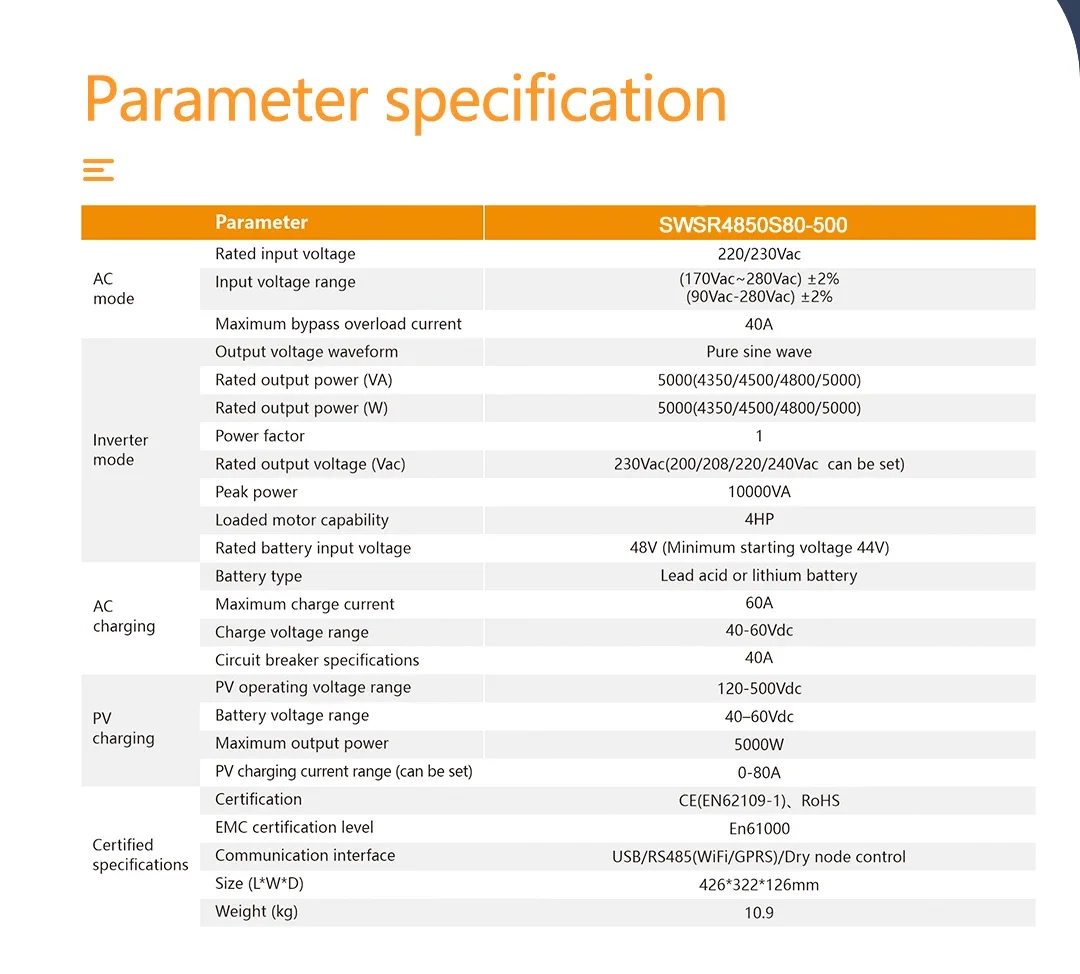 Parameter specification

|  | Parameter | SWSR4850S80-500 |
|---|---|---|
| AC mode | Rated input voltage | 220/230Vac |
|  | Input voltage range | (170Vac~280Vac) ±2% (90Vac-280Vac) ±2% |
|  | Maximum bypass overload current | 40A |
| Inverter mode | Output voltage waveform | Pure sine wave |
|  | Rated output power (VA) | 5000(4350/4500/4800/5000) |
|  | Rated output power (W) | 5000(4350/4500/4800/5000) |
|  | Power factor | 1 |
|  | Rated output voltage (Vac) | 230Vac(200/208/220/240Vac can be set) |
|  | Peak power | 10000VA |
|  | Loaded motor capability | 4HP |
|  | Rated battery input voltage | 48V (Minimum starting voltage 44V) |
| AC charging | Battery type | Lead acid or lithium battery |
|  | Maximum charge current | 60A |
|  | Charge voltage range | 40-60Vdc |
|  | Circuit breaker specifications | 40A |
| PV charging | PV operating voltage range | 120-500Vdc |
|  | Battery voltage range | 40–60Vdc |
|  | Maximum output power | 5000W |
|  | PV charging current range (can be set) | 0-80A |
| Certified specifications | Certification | CE(EN62109-1)、RoHS |
|  | EMC certification level | En61000 |
|  | Communication interface | USB/RS485(WiFi/GPRS)/Dry node control |
|  | Size (L*W*D) | 426*322*126mm |
|  | Weight (kg) | 10.9 |